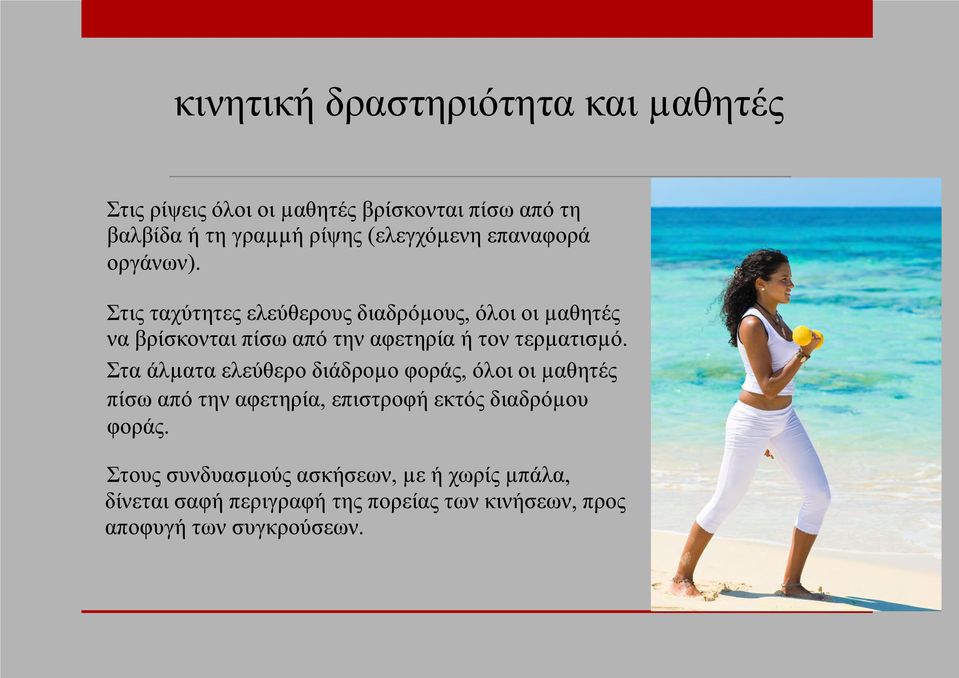 κινητική δραστηριότητα και μαθητές

Στις ρίψεις όλοι οι μαθητές βρίσκονται πίσω από τη βαλβίδα ή τη γραμμή ρίψης (ελεγχόμενη επαναφορά οργάνων).

Στις ταχύτητες ελεύθερους διαδρόμους, όλοι οι μαθητές να βρίσκονται πίσω από την αφετηρία ή τον τερματισμό.
Στα άλματα ελεύθερο διάδρομο φοράς, όλοι οι μαθητές πίσω από την αφετηρία, επιστροφή εκτός διαδρόμου φοράς.

Στους συνδυασμούς ασκήσεων, με ή χωρίς μπάλα, δίνεται σαφή περιγραφή της πορείας των κινήσεων, προς αποφυγή των συγκρούσεων.